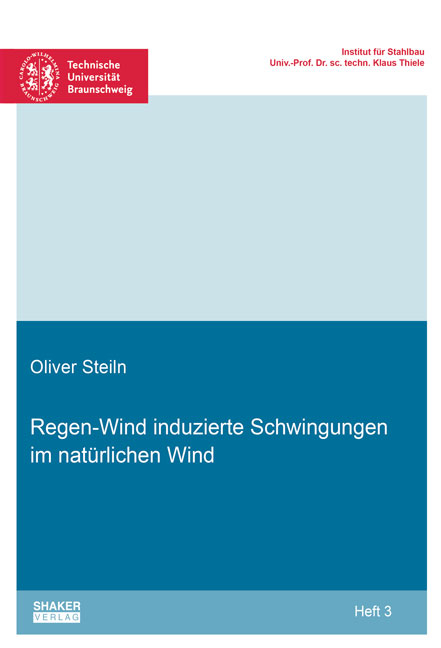 CAROLO-WILHELMINA BRAUNSCHWEIG

Technische Universität Braunschweig

Institut für Stahlbau
Univ.-Prof. Dr. sc. techn. Klaus Thiele

Oliver Steiln

Regen-Wind induzierte Schwingungen im natürlichen Wind

SHAKER VERLAG

Heft 3